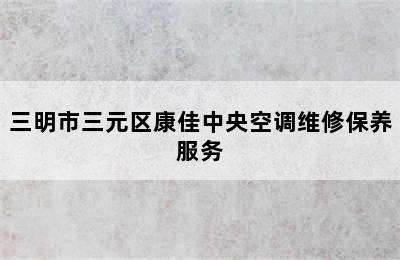 三明市三元区康佳中央空调维修保养服务